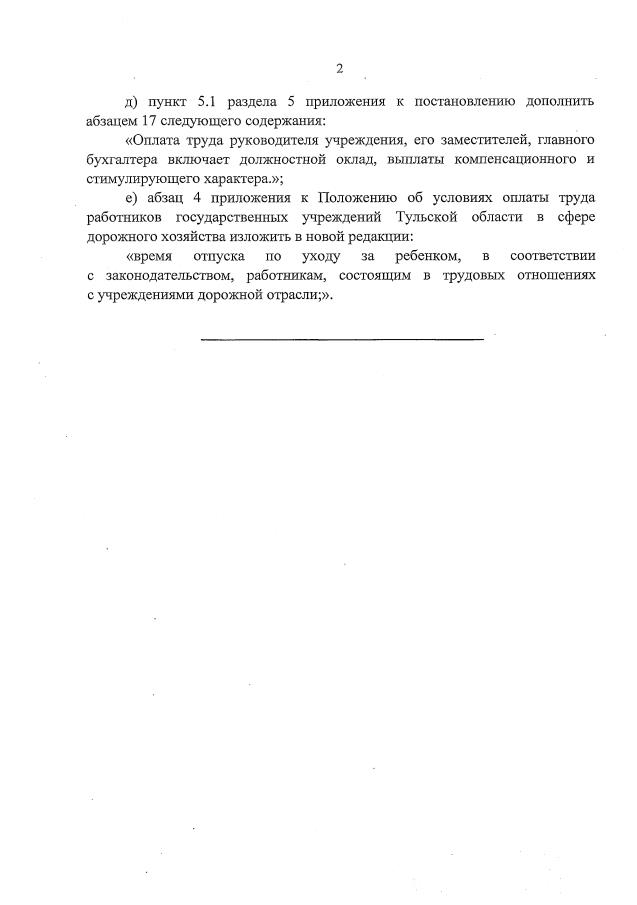 2

д) пункт 5.1 раздела 5 приложения к постановлению дополнить абзацем 17 следующего содержания:

«Оплата труда руководителя учреждения, его заместителей, главного бухгалтера включает должностной оклад, выплаты компенсационного и стимулирующего характера.»;

е) абзац 4 приложения к Положению об условиях оплаты труда работников государственных учреждений Тульской области в сфере дорожного хозяйства изложить в новой редакции:

«время отпуска по уходу за ребенком, в соответствии с законодательством, работникам, состоящим в трудовых отношениях с учреждениями дорожной отрасли;».